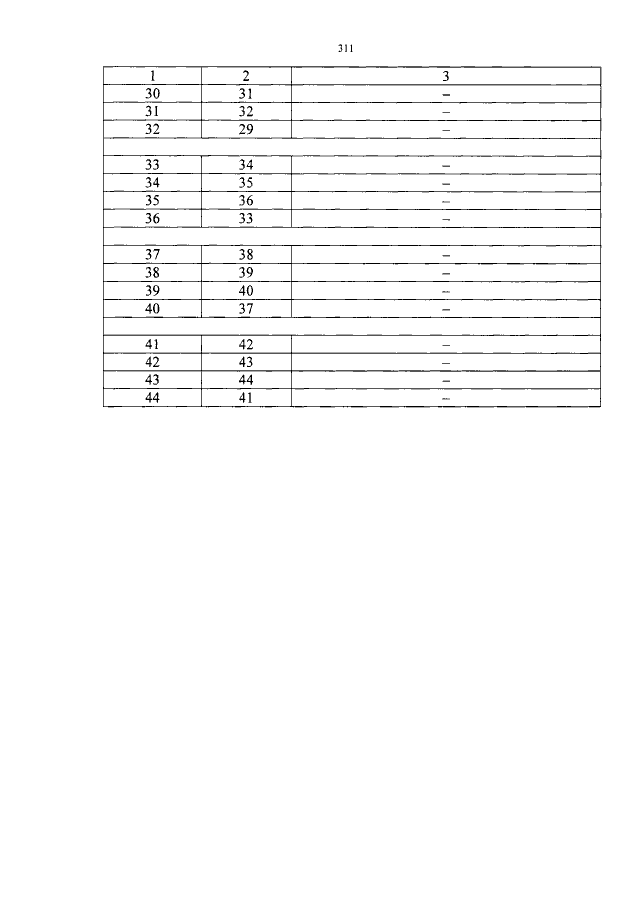 311

| 1 | 2 | 3 |
|---|---|---|
| 30 | 31 | – |
| 31 | 32 | – |
| 32 | 29 | – |
| | | |
| 33 | 34 | – |
| 34 | 35 | – |
| 35 | 36 | – |
| 36 | 33 | – |
| | | |
| 37 | 38 | – |
| 38 | 39 | – |
| 39 | 40 | – |
| 40 | 37 | – |
| | | |
| 41 | 42 | – |
| 42 | 43 | – |
| 43 | 44 | – |
| 44 | 41 | – |